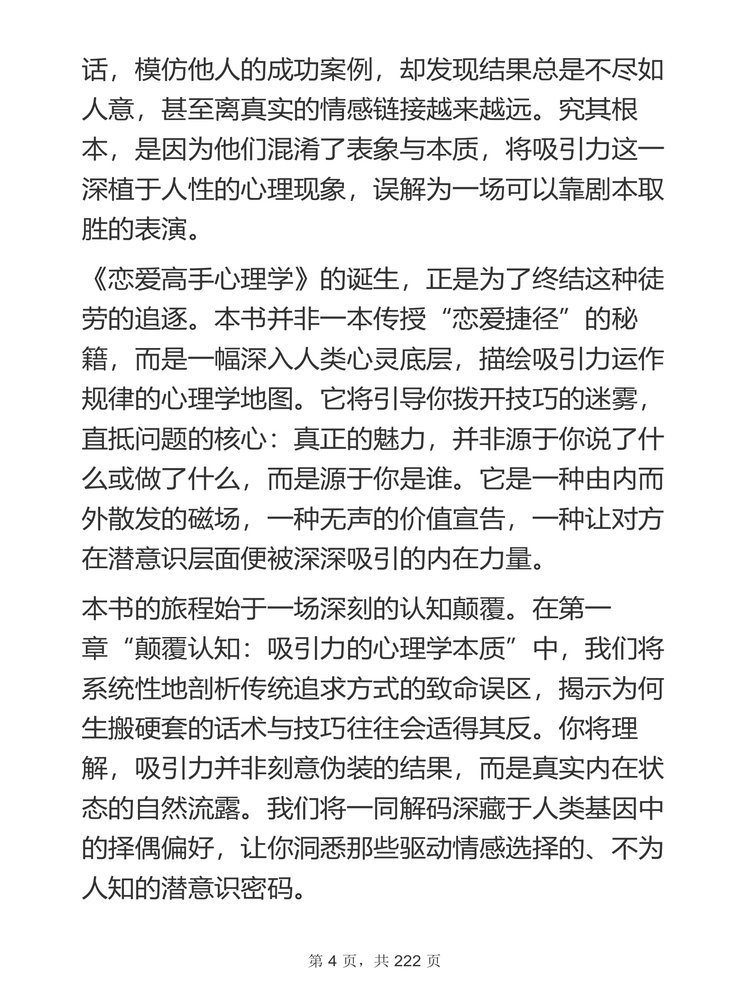 话，模仿他人的成功案例，却发现结果总是不尽如人意，甚至离真实的情感链接越来越远。究其根本，是因为他们混淆了表象与本质，将吸引力这一深植于人性的心理现象，误解为一场可以靠剧本取胜的表演。

《恋爱高手心理学》的诞生，正是为了终结这种徒劳的追逐。本书并非一本传授“恋爱捷径”的秘籍，而是一幅深入人类心灵底层，描绘吸引力运作规律的心理学地图。它将引导你拨开技巧的迷雾，直抵问题的核心：真正的魅力，并非源于你说了什么或做了什么，而是源于你是谁。它是一种由内而外散发的磁场，一种无声的价值宣告，一种让对方在潜意识层面便被深深吸引的内在力量。

本书的旅程始于一场深刻的认知颠覆。在第一章“颠覆认知：吸引力的心理学本质”中，我们将系统性地剖析传统追求方式的致命误区，揭示为何生搬硬套的话术与技巧往往会适得其反。你将理解，吸引力并非刻意伪装的结果，而是真实内在状态的自然流露。我们将一同解码深藏于人类基因中的择偶偏好，让你洞悉那些驱动情感选择的、不为人知的潜意识密码。

第 4 页，共 222 页